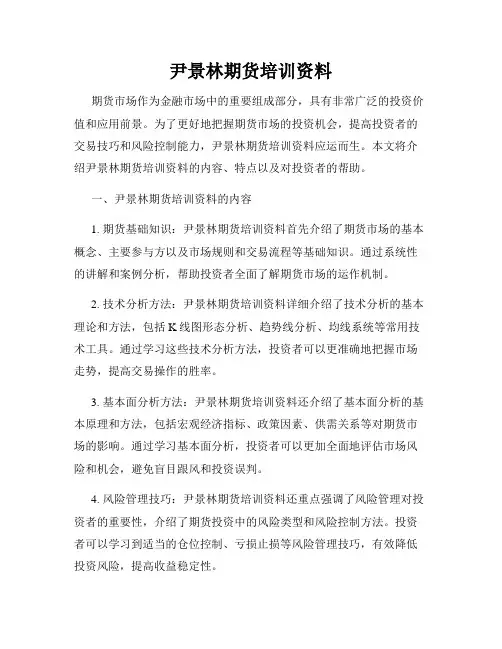 尹景林期货培训资料

期货市场作为金融市场中的重要组成部分，具有非常广泛的投资价值和应用前景。为了更好地把握期货市场的投资机会，提高投资者的交易技巧和风险控制能力，尹景林期货培训资料应运而生。本文将介绍尹景林期货培训资料的内容、特点以及对投资者的帮助。

一、尹景林期货培训资料的内容

1. 期货基础知识：尹景林期货培训资料首先介绍了期货市场的基本概念、主要参与方以及市场规则和交易流程等基础知识。通过系统性的讲解和案例分析，帮助投资者全面了解期货市场的运作机制。

2. 技术分析方法：尹景林期货培训资料详细介绍了技术分析的基本理论和方法，包括K线图形态分析、趋势线分析、均线系统等常用技术工具。通过学习这些技术分析方法，投资者可以更准确地把握市场走势，提高交易操作的胜率。

3. 基本面分析方法：尹景林期货培训资料还介绍了基本面分析的基本原理和方法，包括宏观经济指标、政策因素、供需关系等对期货市场的影响。通过学习基本面分析，投资者可以更加全面地评估市场风险和机会，避免盲目跟风和投资误判。

4. 风险管理技巧：尹景林期货培训资料还重点强调了风险管理对投资者的重要性，介绍了期货投资中的风险类型和风险控制方法。投资者可以学习到适当的仓位控制、亏损止损等风险管理技巧，有效降低投资风险，提高收益稳定性。